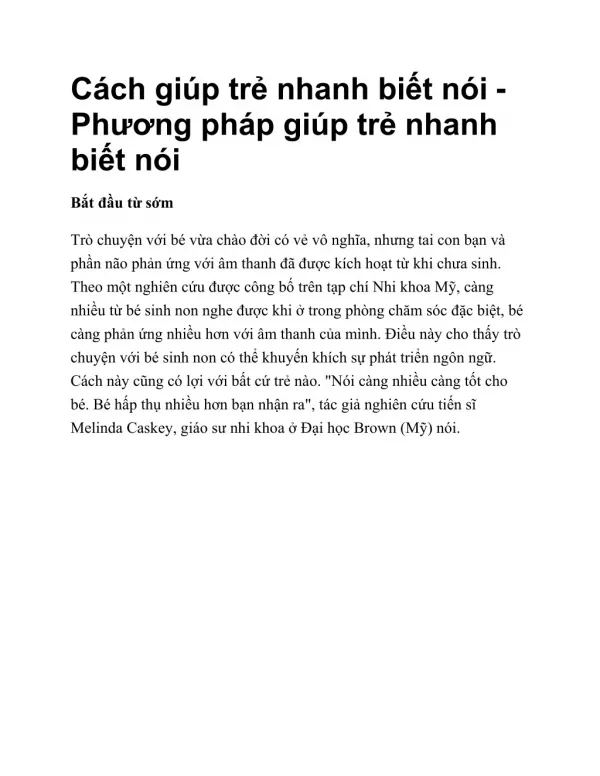 Cách giúp trẻ nhanh biết nói - Phương pháp giúp trẻ nhanh biết nói

Bắt đầu từ sớm

Trò chuyện với bé vừa chào đời có vẻ vô nghĩa, nhưng tai con bạn và phần não phản ứng với âm thanh đã được kích hoạt từ khi chưa sinh. Theo một nghiên cứu được công bố trên tạp chí Nhi khoa Mỹ, càng nhiều từ bé sinh non nghe được khi ở trong phòng chăm sóc đặc biệt, bé càng phản ứng nhiều hơn với âm thanh của mình. Điều này cho thấy trò chuyện với bé sinh non có thể khuyến khích sự phát triển ngôn ngữ. Cách này cũng có lợi với bất cứ trẻ nào. "Nói càng nhiều càng tốt cho bé. Bé hấp thụ nhiều hơn bạn nhận ra", tác giả nghiên cứu tiến sĩ Melinda Caskey, giáo sư nhi khoa ở Đại học Brown (Mỹ) nói.